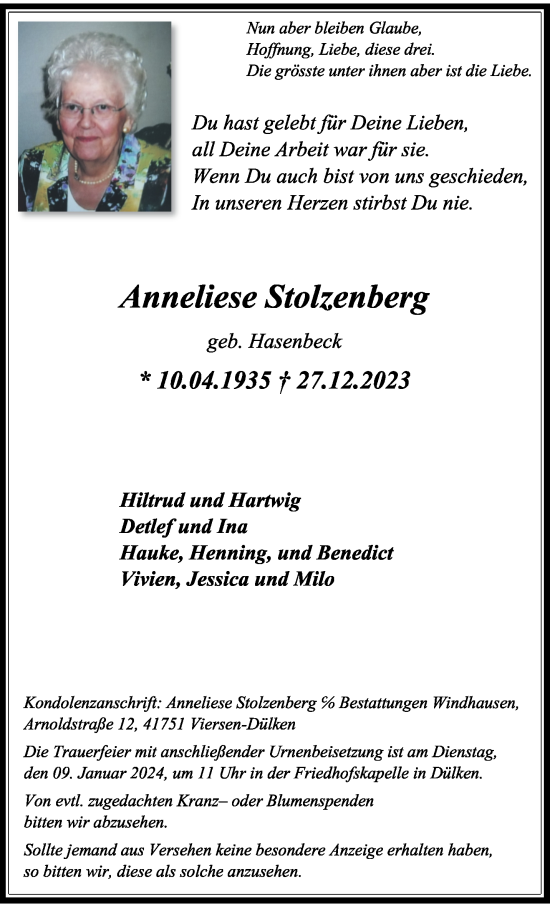 Nun aber bleiben Glaube,
Hoffnung, Liebe, diese drei.
Die grösste unter ihnen aber ist die Liebe.

Du hast gelebt für Deine Lieben,
all Deine Arbeit war für sie.
Wenn Du auch bist von uns geschieden,
In unseren Herzen stirbst Du nie.

Anneliese Stolzenberg

geb. Hasenbeck

* 10.04.1935 † 27.12.2023

Hiltrud und Hartwig
Detlef und Ina
Hauke, Henning, und Benedict
Vivien, Jessica und Milo

Kondolenzanschrift: Anneliese Stolzenberg % Bestattungen Windhausen, Arnoldstraße 12, 41751 Viersen-Dülken

Die Trauerfeier mit anschließender Urnenbeisetzung ist am Dienstag, den 09. Januar 2024, um 11 Uhr in der Friedhofskapelle in Dülken.

Von evtl. zugedachten Kranz– oder Blumenspenden bitten wir abzusehen.

Sollte jemand aus Versehen keine besondere Anzeige erhalten haben, so bitten wir, diese als solche anzusehen.